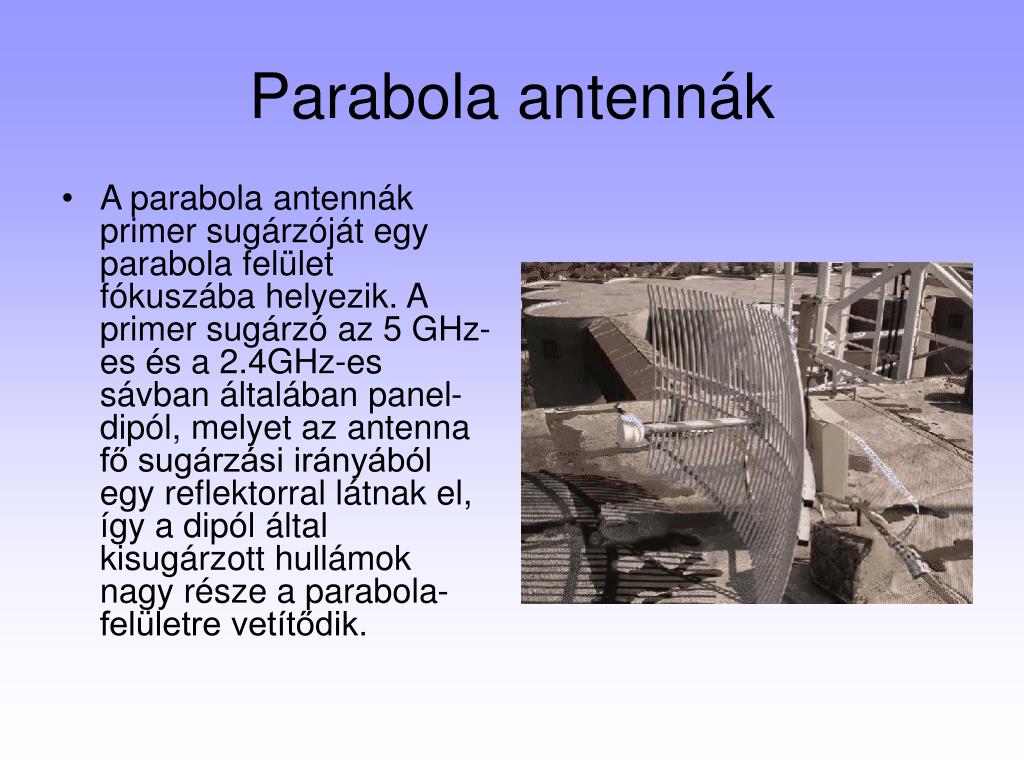 Parabola antennák

• A parabola antennák primer sugárzóját egy parabola felület fókuszába helyezik. A primer sugárzó az 5 GHz-es és a 2.4GHz-es sávban általában panel-dipól, melyet az antenna fő sugárzási irányából egy reflektorral látnak el, így a dipól által kisugárzott hullámok nagy része a parabola-felületre vetítődik.